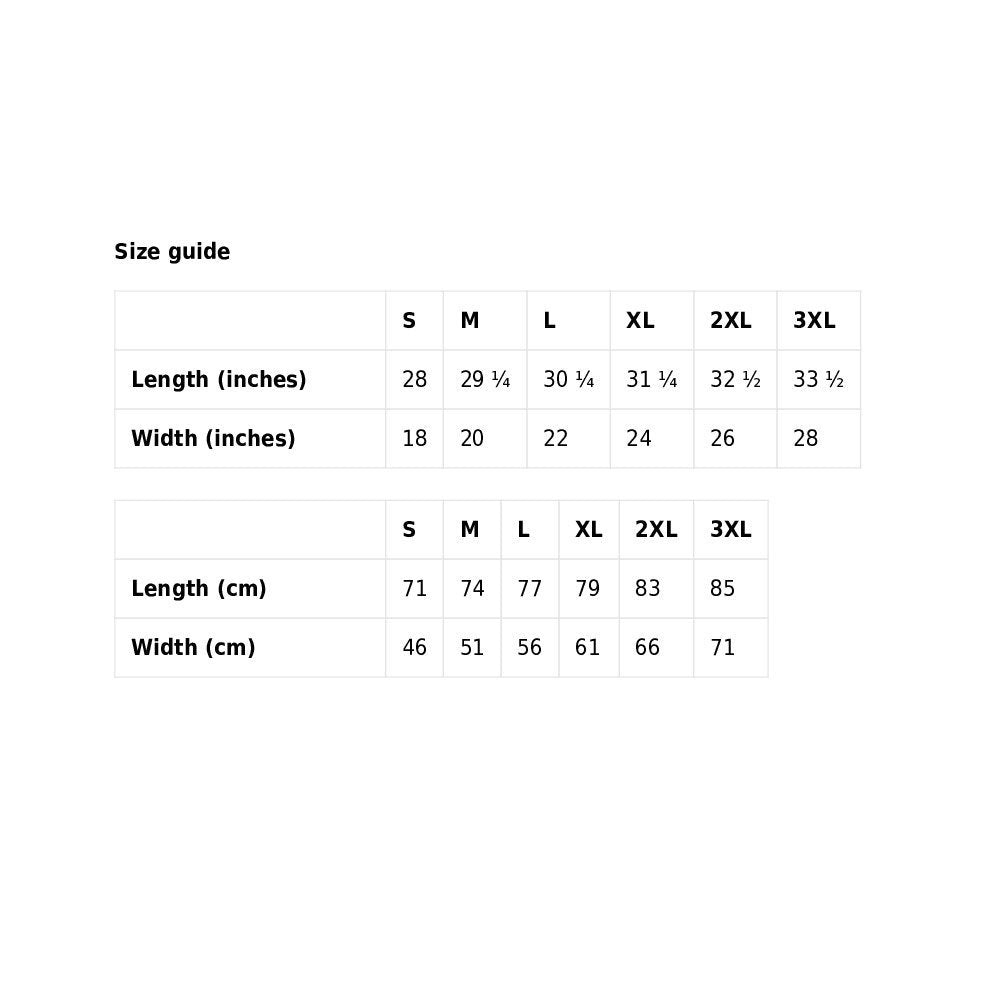 Size guide

| | S | M | L | XL | 2XL | 3XL |
|---|---|---|---|---|---|---|
| Length (inches) | 28 | 29 ¼ | 30 ¼ | 31 ¼ | 32 ½ | 33 ½ |
| Width (inches) | 18 | 20 | 22 | 24 | 26 | 28 |

| | S | M | L | XL | 2XL | 3XL |
|---|---|---|---|---|---|---|
| Length (cm) | 71 | 74 | 77 | 79 | 83 | 85 |
| Width (cm) | 46 | 51 | 56 | 61 | 66 | 71 |